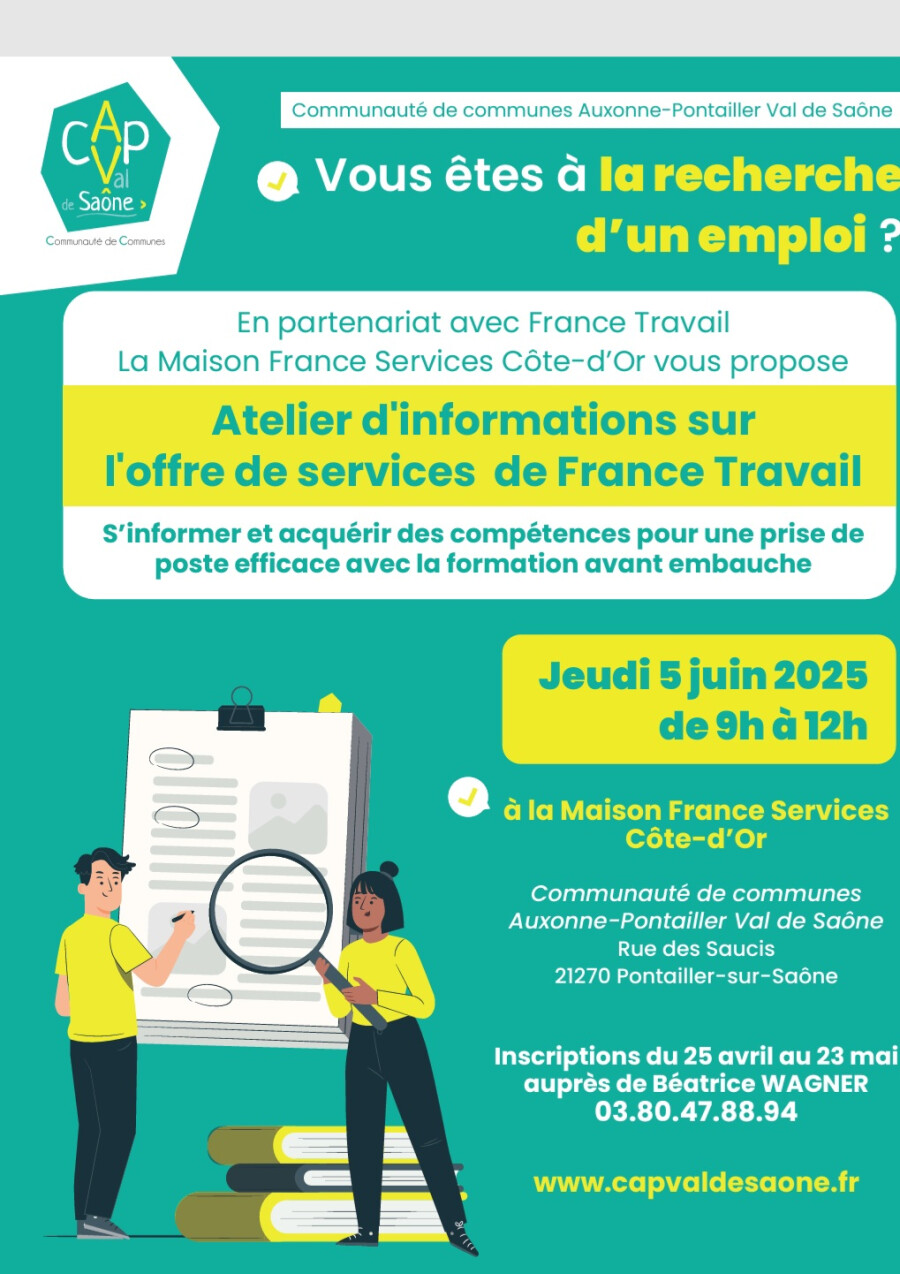 CAP Val de Saône

Communauté de Communes

Communauté de communes Auxonne-Pontailler Val de Saône

Vous êtes à la recherche d'un emploi ?

En partenariat avec France Travail
La Maison France Services Côte-d'Or vous propose

Atelier d'informations sur l'offre de services de France Travail

S'informer et acquérir des compétences pour une prise de poste efficace avec la formation avant embauche

Jeudi 5 juin 2025
de 9h à 12h

à la Maison France Services Côte-d'Or

Communauté de communes
Auxonne-Pontailler Val de Saône
Rue des Saucis
21270 Pontailler-sur-Saône

Inscriptions du 25 avril au 23 mai
auprès de Béatrice WAGNER
03.80.47.88.94

www.capvaldesaone.fr